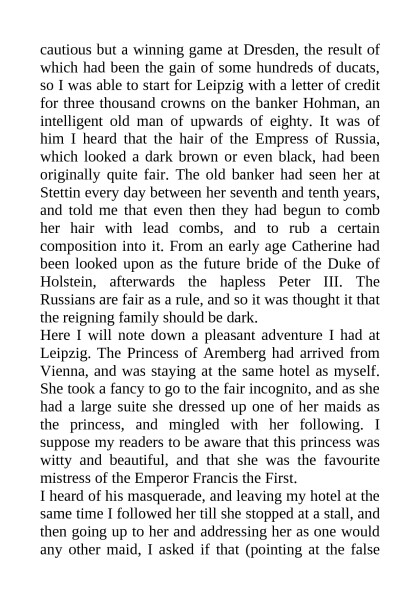 cautious but a winning game at Dresden, the result of which had been the gain of some hundreds of ducats, so I was able to start for Leipzig with a letter of credit for three thousand crowns on the banker Hohman, an intelligent old man of upwards of eighty. It was of him I heard that the hair of the Empress of Russia, which looked a dark brown or even black, had been originally quite fair. The old banker had seen her at Stettin every day between her seventh and tenth years, and told me that even then they had begun to comb her hair with lead combs, and to rub a certain composition into it. From an early age Catherine had been looked upon as the future bride of the Duke of Holstein, afterwards the hapless Peter III. The Russians are fair as a rule, and so it was thought it that the reigning family should be dark.
Here I will note down a pleasant adventure I had at Leipzig. The Princess of Aremberg had arrived from Vienna, and was staying at the same hotel as myself. She took a fancy to go to the fair incognito, and as she had a large suite she dressed up one of her maids as the princess, and mingled with her following. I suppose my readers to be aware that this princess was witty and beautiful, and that she was the favourite mistress of the Emperor Francis the First.
I heard of his masquerade, and leaving my hotel at the same time I followed her till she stopped at a stall, and then going up to her and addressing her as one would any other maid, I asked if that (pointing at the false